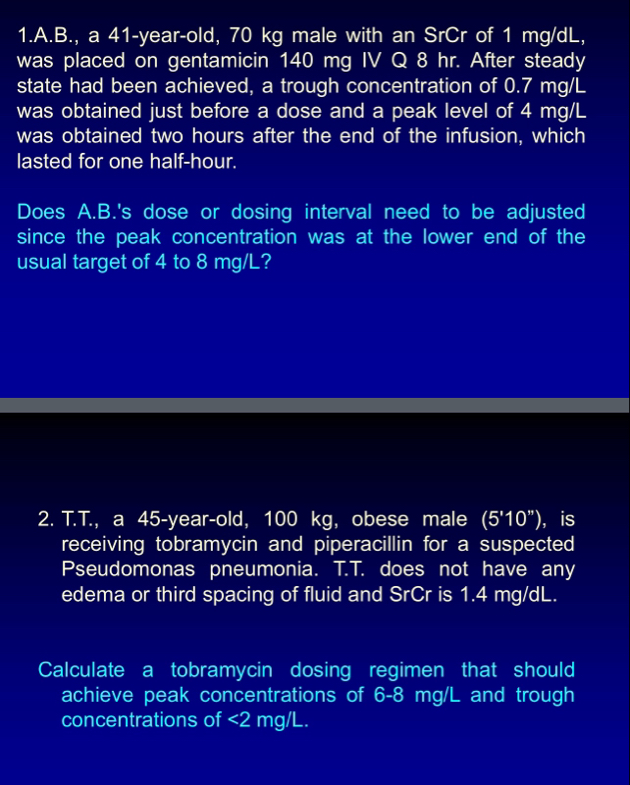 1.A.B., a 41-year-old, 70 kg male with an SrCr of 1 mg/dL, was placed on gentamicin 140 mg IV Q 8 hr. After steady state had been achieved, a trough concentration of 0.7 mg/L was obtained just before a dose and a peak level of 4 mg/L was obtained two hours after the end of the infusion, which lasted for one half-hour.

Does A.B.'s dose or dosing interval need to be adjusted since the peak concentration was at the lower end of the usual target of 4 to 8 mg/L?

2. T.T., a 45-year-old, 100 kg, obese male (5'10"), is receiving tobramycin and piperacillin for a suspected Pseudomonas pneumonia. T.T. does not have any edema or third spacing of fluid and SrCr is 1.4 mg/dL.

Calculate a tobramycin dosing regimen that should achieve peak concentrations of 6-8 mg/L and trough concentrations of <2 mg/L.